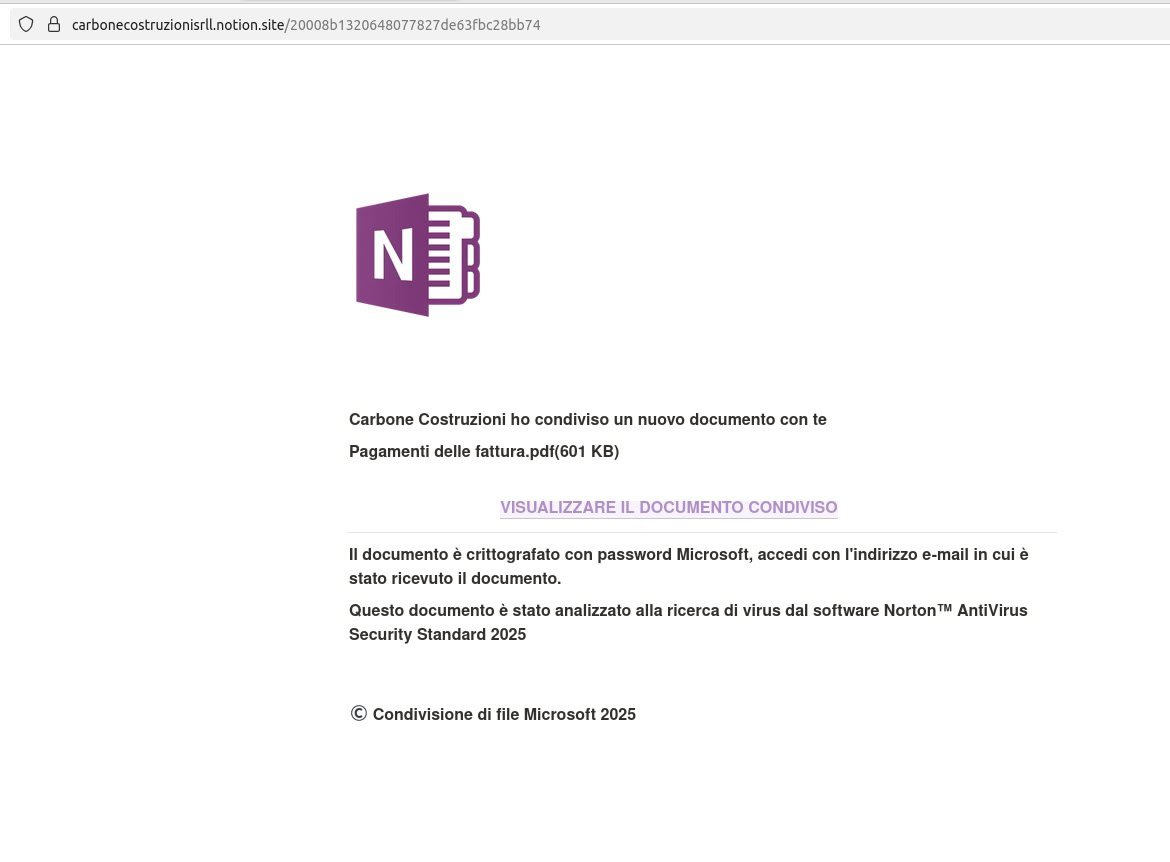 carbonecostruzionisrll.notion.site/20008b1320648077827de63fbc28bb74

N

Carbone Costruzioni ho condiviso un nuovo documento con te

Pagamenti delle fattura.pdf(601 KB)

VISUALIZZARE IL DOCUMENTO CONDIVISO

Il documento è crittografato con password Microsoft, accedi con l'indirizzo e-mail in cui è stato ricevuto il documento.

Questo documento è stato analizzato alla ricerca di virus dal software Norton™ AntiVirus Security Standard 2025

© Condivisione di file Microsoft 2025